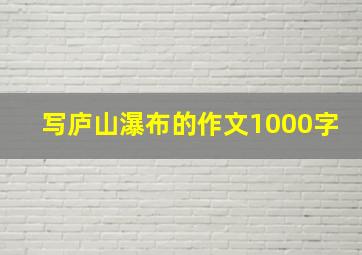 写庐山瀑布的作文1000字